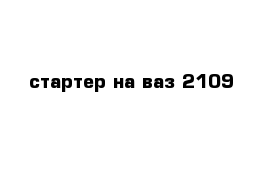 стартер на ваз 2109